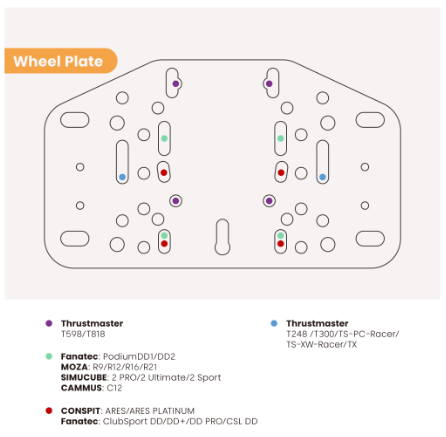 Wheel Plate

Thrustmaster
T598/T818

Fanatec: PodiumDD1/DD2
MOZA: R9/R12/R16/R21
SIMUCUBE: 2 PRO/2 Ultimate/2 Sport
CAMMUS: C12

CONSPIT: ARES/ARES PLATINUM
Fanatec: ClubSport DD/DD+/DD PRO/CSL DD

Thrustmaster
T248 /T300/TS-PC-Racer/ TS-XW-Racer/TX